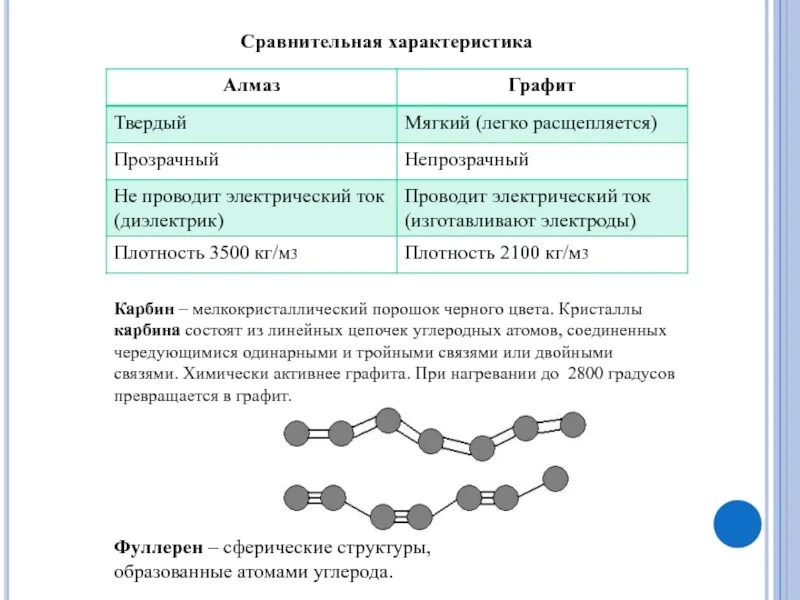 Сравнительная характеристика

| Алмаз | Графит |
|---|---|
| Твердый | Мягкий (легко расщепляется) |
| Прозрачный | Непрозрачный |
| Не проводит электрический ток (диэлектрик) | Проводит электрический ток (изготавливают электроды) |
| Плотность 3500 кг/м3 | Плотность 2100 кг/м3 |

Карбин – мелкокристаллический порошок черного цвета. Кристаллы карбина состоят из линейных цепочек углеродных атомов, соединенных чередующимися одинарными и тройными связями или двойными связями. Химически активнее графита. При нагревании до 2800 градусов превращается в графит.

Фуллерен – сферические структуры, образованные атомами углерода.